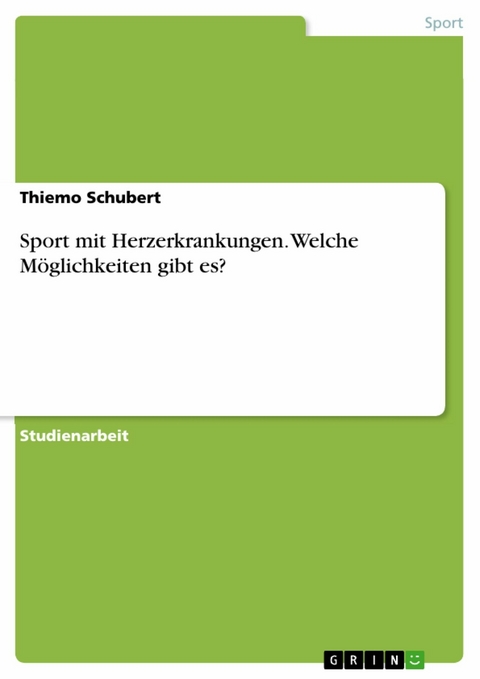 Sport

Thiemo Schubert

Sport mit Herzerkrankungen. Welche Möglichkeiten gibt es?

Studienarbeit

GRIN